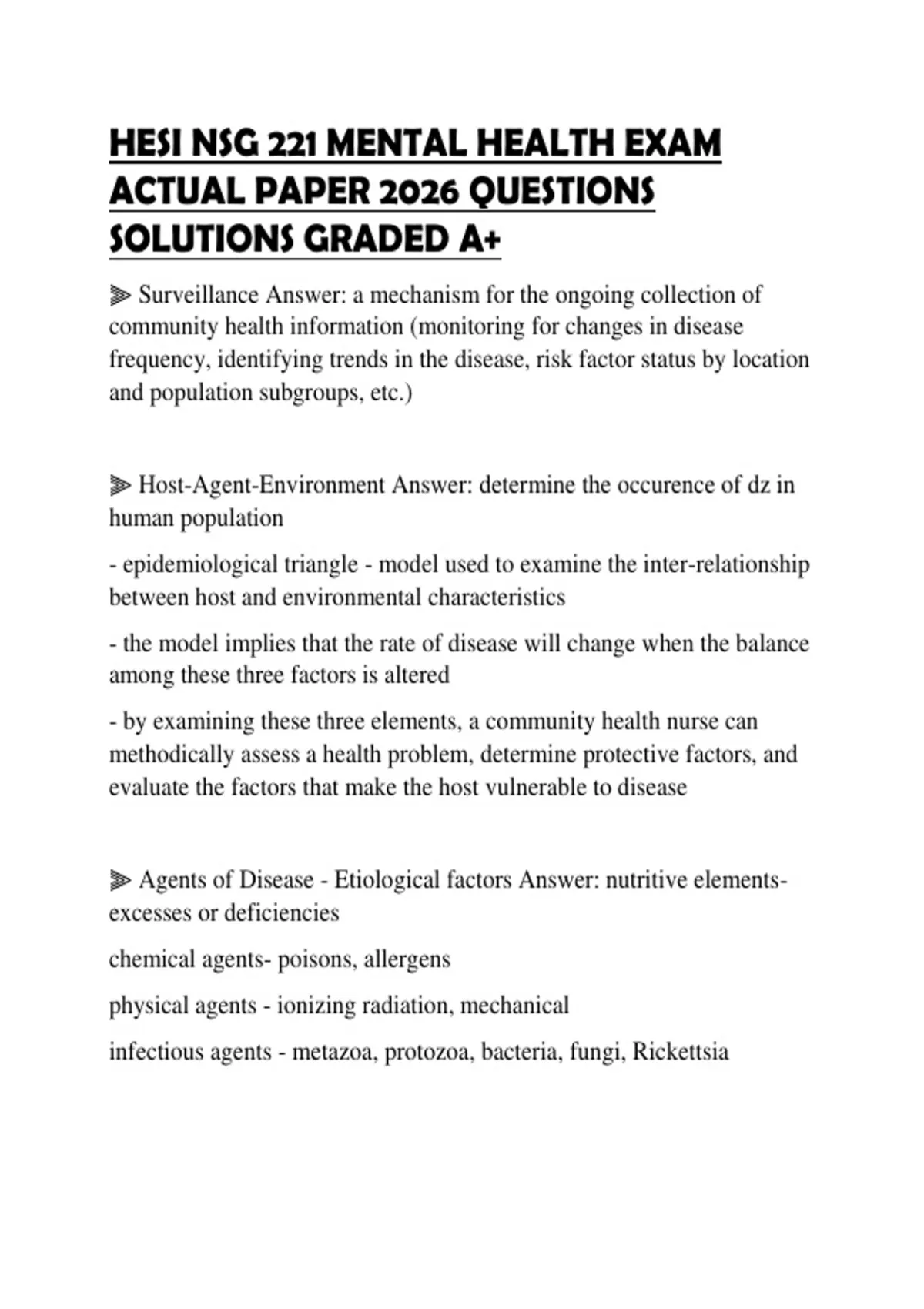 HESI NSG 221 MENTAL HEALTH EXAM ACTUAL PAPER 2026 QUESTIONS SOLUTIONS GRADED A+

⫸ Surveillance Answer: a mechanism for the ongoing collection of community health information (monitoring for changes in disease frequency, identifying trends in the disease, risk factor status by location and population subgroups, etc.)

⫸ Host-Agent-Environment Answer: determine the occurence of dz in human population

- epidemiological triangle - model used to examine the inter-relationship between host and environmental characteristics

- the model implies that the rate of disease will change when the balance among these three factors is altered

- by examining these three elements, a community health nurse can methodically assess a health problem, determine protective factors, and evaluate the factors that make the host vulnerable to disease

⫸ Agents of Disease - Etiological factors Answer: nutritive elements- excesses or deficiencies

chemical agents- poisons, allergens

physical agents - ionizing radiation, mechanical

infectious agents - metazoa, protozoa, bacteria, fungi, Rickettsia